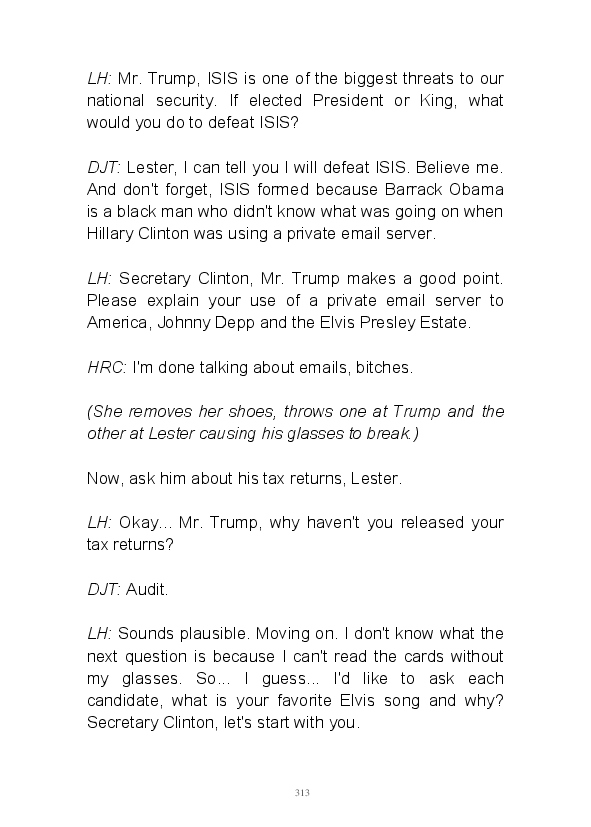 LH: Mr. Trump, ISIS is one of the biggest threats to our national security. If elected President or King, what would you do to defeat ISIS?

DJT: Lester, I can tell you I will defeat ISIS. Believe me. And don't forget, ISIS formed because Barrack Obama is a black man who didn't know what was going on when Hillary Clinton was using a private email server.

LH: Secretary Clinton, Mr. Trump makes a good point. Please explain your use of a private email server to America, Johnny Depp and the Elvis Presley Estate.

HRC: I'm done talking about emails, bitches.

(She removes her shoes, throws one at Trump and the other at Lester causing his glasses to break.)

Now, ask him about his tax returns, Lester.

LH: Okay... Mr. Trump, why haven't you released your tax returns?

DJT: Audit.

LH: Sounds plausible. Moving on. I don't know what the next question is because I can't read the cards without my glasses. So... I guess... I'd like to ask each candidate, what is your favorite Elvis song and why? Secretary Clinton, let's start with you.

313